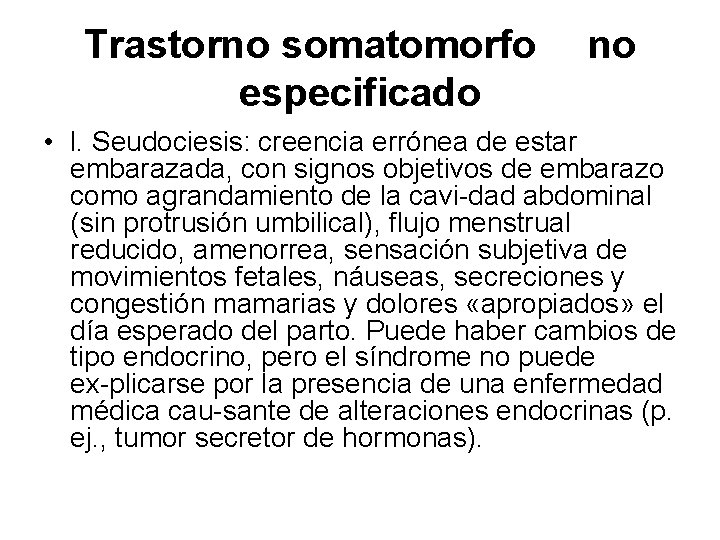 Trastorno somatomorfo no especificado

• I. Seudociesis: creencia errónea de estar embarazada, con signos objetivos de embarazo como agrandamiento de la cavi-dad abdominal (sin protrusión umbilical), flujo menstrual reducido, amenorrea, sensación subjetiva de movimientos fetales, náuseas, secreciones y congestión mamarias y dolores «apropiados» el día esperado del parto. Puede haber cambios de tipo endocrino, pero el síndrome no puede ex-plicarse por la presencia de una enfermedad médica cau-sante de alteraciones endocrinas (p. ej., tumor secretor de hormonas).